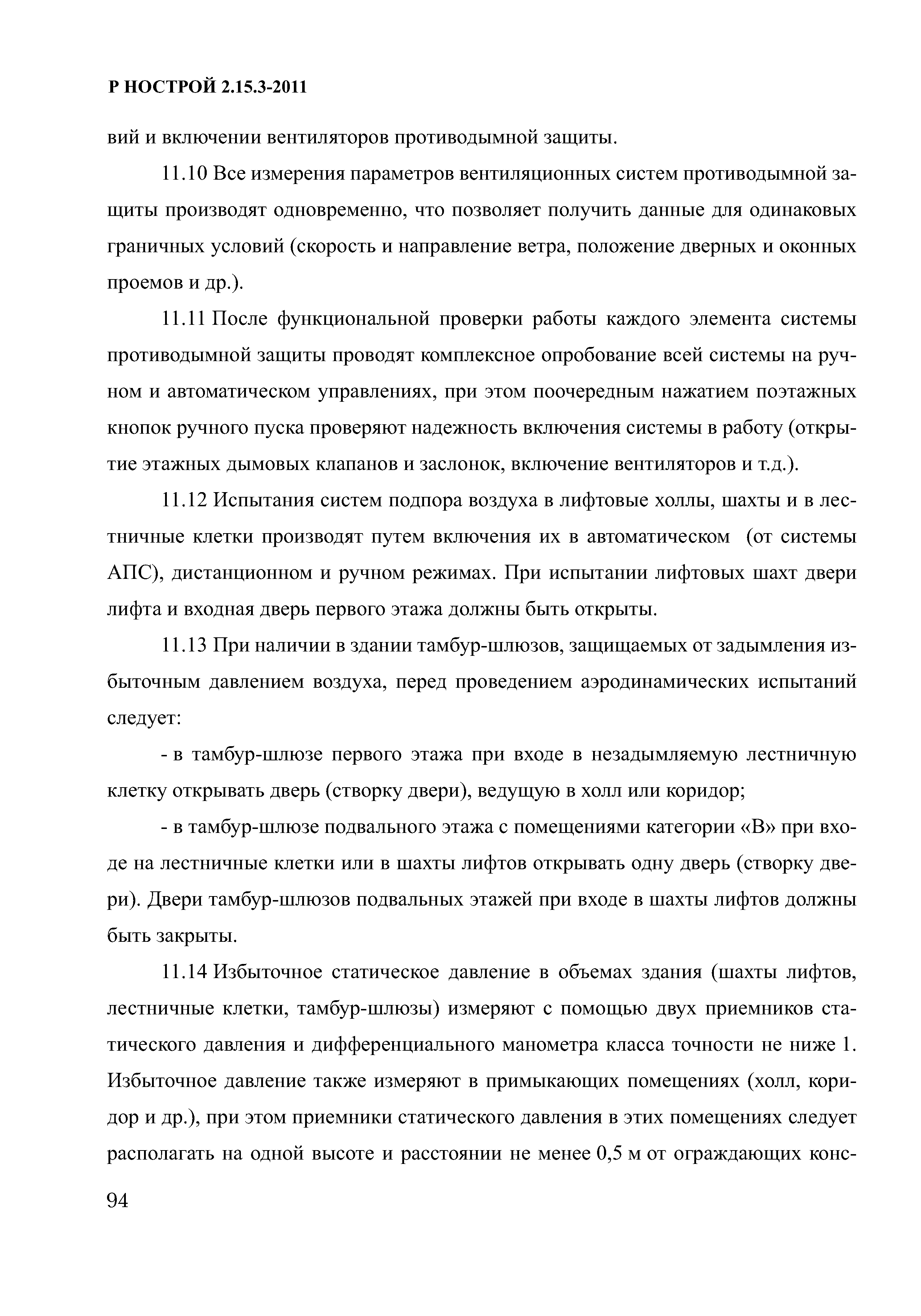 Р НОСТРОЙ 2.15.3-2011

вий и включении вентиляторов противодымной защиты.

11.10 Все измерения параметров вентиляционных систем противодымной защиты производят одновременно, что позволяет получить данные для одинаковых граничных условий (скорость и направление ветра, положение дверных и оконных проемов и др.).

11.11 После функциональной проверки работы каждого элемента системы противодымной защиты проводят комплексное опробование всей системы на ручном и автоматическом управлениях, при этом поочередным нажатием поэтажных кнопок ручного пуска проверяют надежность включения системы в работу (открытие этажных дымовых клапанов и заслонок, включение вентиляторов и т.д.).

11.12 Испытания систем подпора воздуха в лифтовые холлы, шахты и в лестничные клетки производят путем включения их в автоматическом (от системы АПС), дистанционном и ручном режимах. При испытании лифтовых шахт двери лифта и входная дверь первого этажа должны быть открыты.

11.13 При наличии в здании тамбур-шлюзов, защищаемых от задымления избыточным давлением воздуха, перед проведением аэродинамических испытаний следует:

- в тамбур-шлюзе первого этажа при входе в незадымляемую лестничную клетку открывать дверь (створку двери), ведущую в холл или коридор;

- в тамбур-шлюзе подвального этажа с помещениями категории «В» при входе на лестничные клетки или в шахты лифтов открывать одну дверь (створку двери). Двери тамбур-шлюзов подвальных этажей при входе в шахты лифтов должны быть закрыты.

11.14 Избыточное статическое давление в объемах здания (шахты лифтов, лестничные клетки, тамбур-шлюзы) измеряют с помощью двух приемников статического давления и дифференциального манометра класса точности не ниже 1. Избыточное давление также измеряют в примыкающих помещениях (холл, коридор и др.), при этом приемники статического давления в этих помещениях следует располагать на одной высоте и расстоянии не менее 0,5 м от ограждающих конс-

94